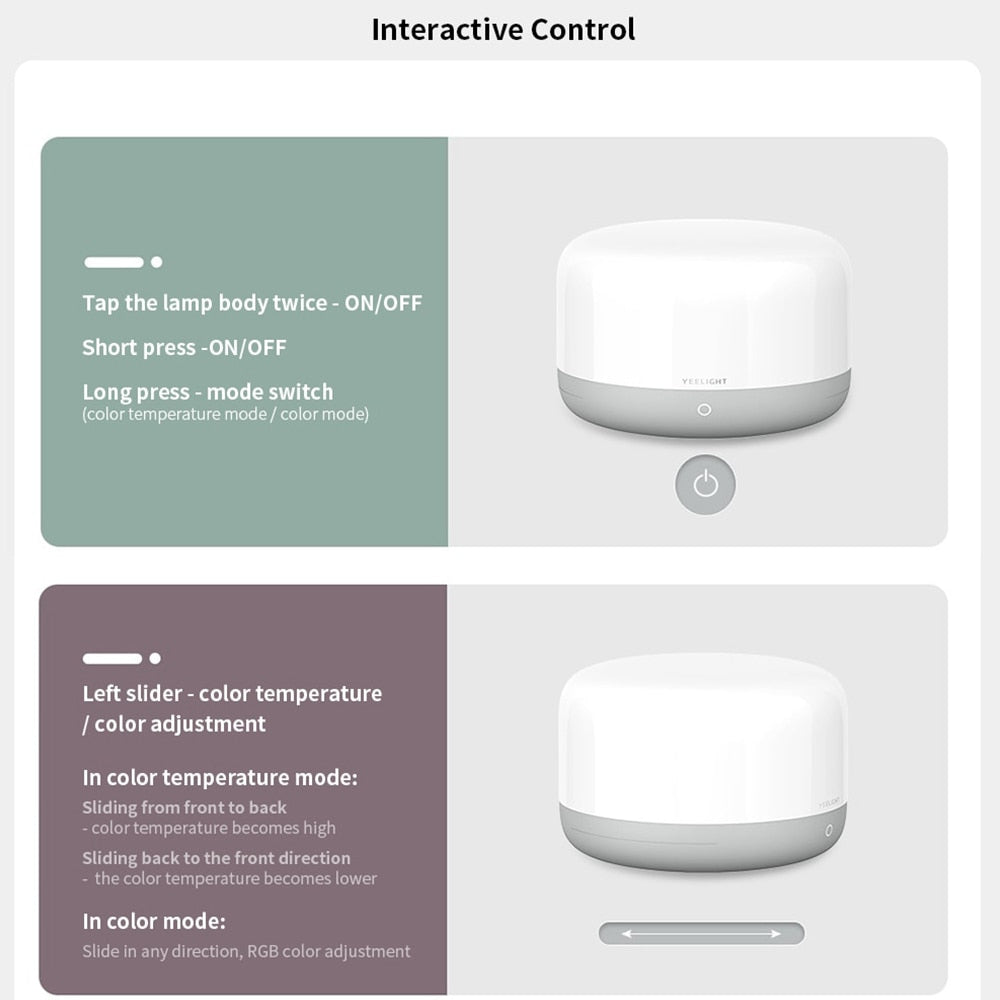 Interactive Control

Tap the lamp body twice - ON/OFF

Short press -ON/OFF

Long press - mode switch
(color temperature mode / color mode)

YEELIGHT

Left slider - color temperature / color adjustment

In color temperature mode:

Sliding from front to back
- color temperature becomes high

Sliding back to the front direction
- the color temperature becomes lower

In color mode:

Slide in any direction, RGB color adjustment